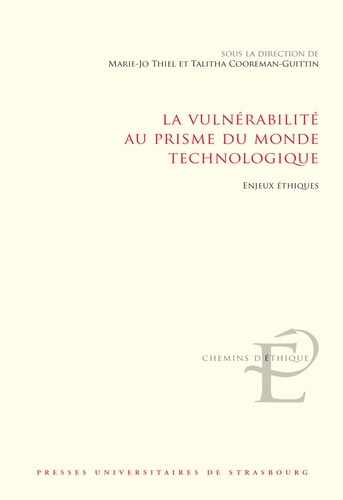 SOUS LA DIRECTION DE
MARIE-JO THIEL ET TALITHA COOREMAN-GUITTIN

LA VULNÉRABILITÉ
AU PRISME DU MONDE
TECHNOLOGIQUE

ENJEUX ÉTHIQUES

CHEMINS D'ÉTHIQUE

PRESSES UNIVERSITAIRES DE STRASBOURG